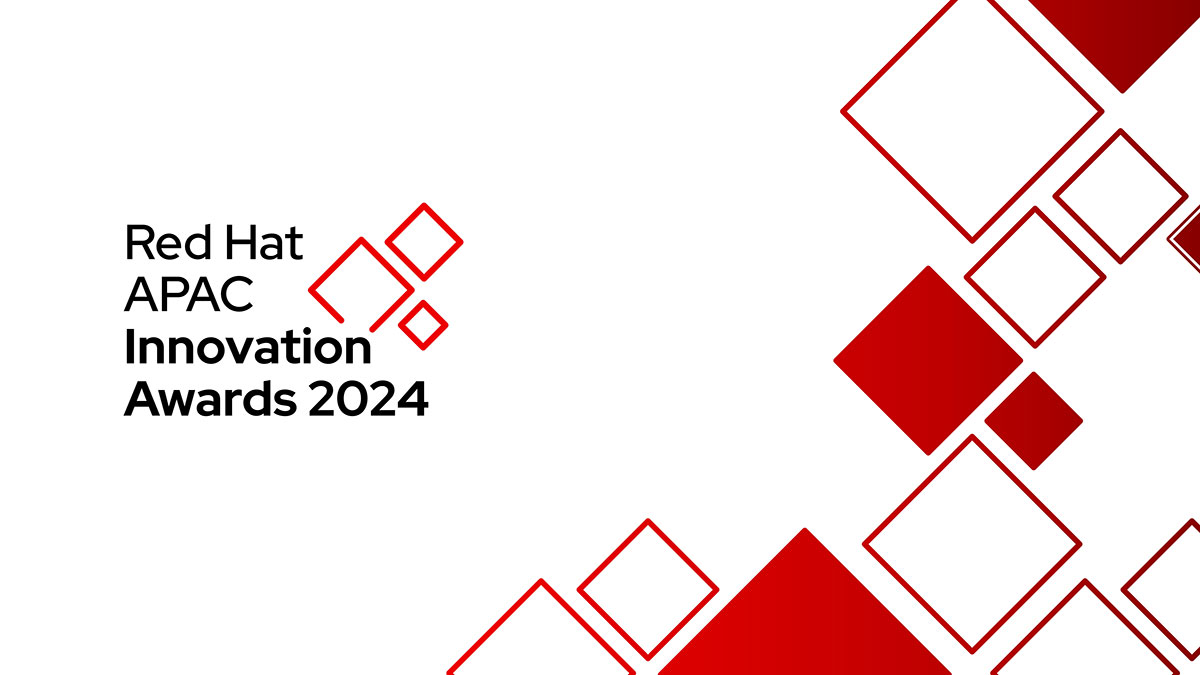 Red Hat
APAC
Innovation
Awards 2024